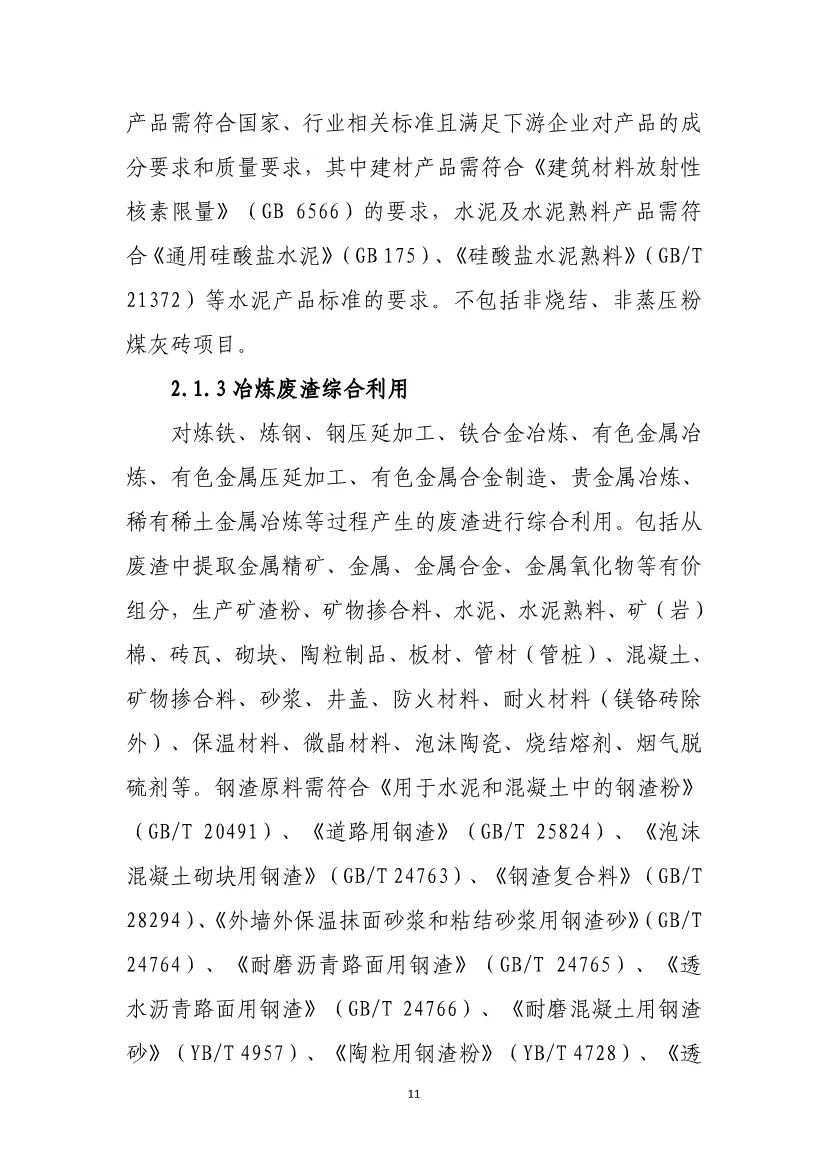 产品需符合国家、行业相关标准且满足下游企业对产品的成分要求和质量要求，其中建材产品需符合《建筑材料放射性核素限量》（GB 6566）的要求，水泥及水泥熟料产品需符合《通用硅酸盐水泥》（GB 175）、《硅酸盐水泥熟料》（GB/T 21372）等水泥产品标准的要求。不包括非烧结、非蒸压粉煤灰砖项目。

2.1.3 冶炼废渣综合利用

对炼铁、炼钢、钢压延加工、铁合金冶炼、有色金属冶炼、有色金属压延加工、有色金属合金制造、贵金属冶炼、稀有稀土金属冶炼等过程产生的废渣进行综合利用。包括从废渣中提取金属精矿、金属、金属合金、金属氧化物等有价组分，生产矿渣粉、矿物掺合料、水泥、水泥熟料、矿（岩）棉、砖瓦、砌块、陶粒制品、板材、管材（管桩）、混凝土、矿物掺合料、砂浆、井盖、防火材料、耐火材料（镁铬砖除外）、保温材料、微晶材料、泡沫陶瓷、烧结熔剂、烟气脱硫剂等。钢渣原料需符合《用于水泥和混凝土中的钢渣粉》（GB/T 20491）、《道路用钢渣》（GB/T 25824）、《泡沫混凝土砌块用钢渣》（GB/T 24763）、《钢渣复合料》（GB/T 28294）、《外墙外保温抹面砂浆和粘结砂浆用钢渣砂》（GB/T 24764）、《耐磨沥青路面用钢渣》（GB/T 24765）、《透水沥青路面用钢渣》（GB/T 24766）、《耐磨混凝土用钢渣砂》（YB/T 4957）、《陶粒用钢渣粉》（YB/T 4728）、《透

11